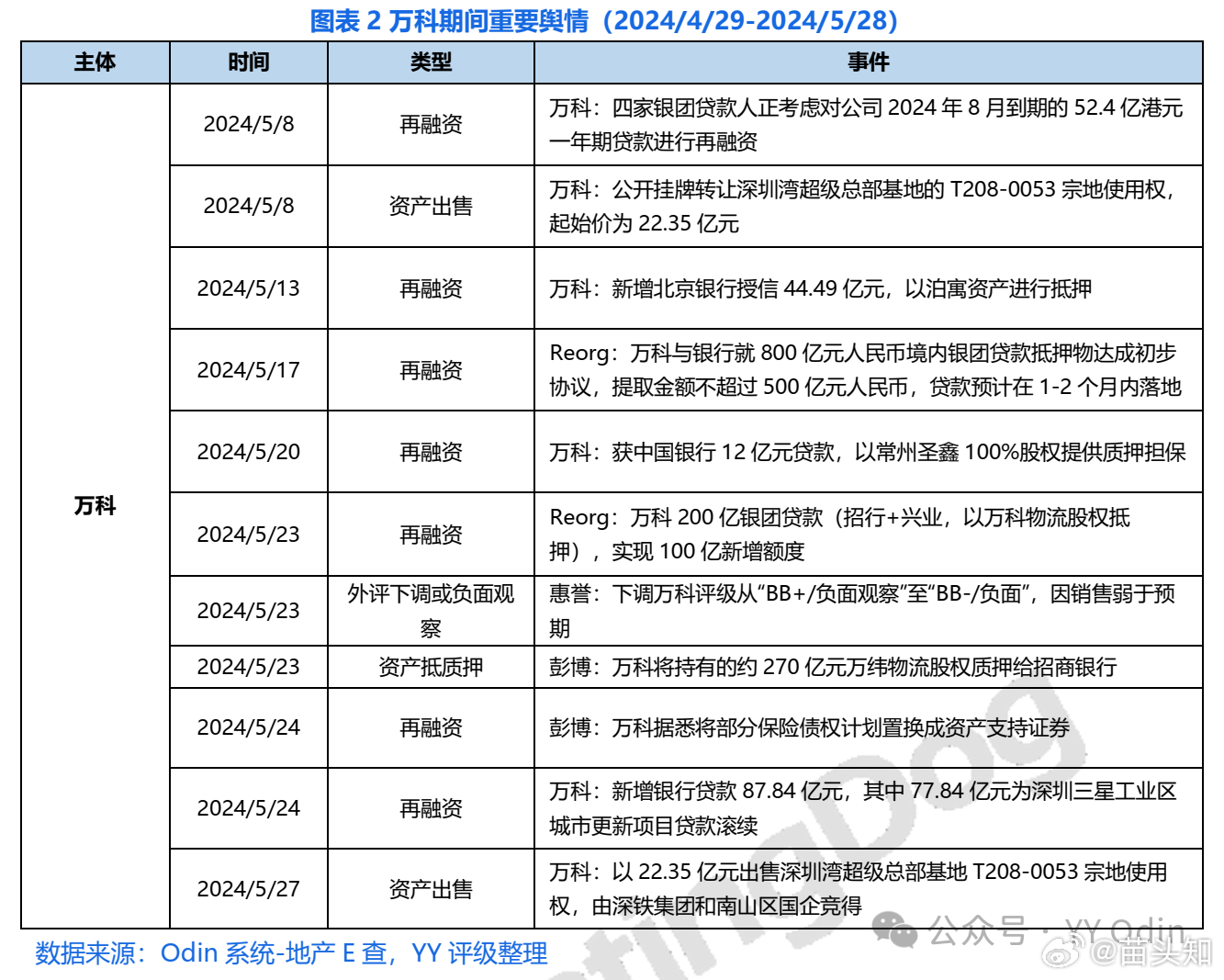 图表 2 万科期间重要舆情（2024/4/29-2024/5/28）

| 主体 | 时间 | 类型 | 事件 |
|---|---|---|---|
| 万科 | 2024/5/8 | 再融资 | 万科：四家银团贷款人正考虑对公司 2024 年 8 月到期的 52.4 亿港元一年期贷款进行再融资 |
| | 2024/5/8 | 资产出售 | 万科：公开挂牌转让深圳湾超级总部基地的 T208-0053 宗地使用权，起始价为 22.35 亿元 |
| | 2024/5/13 | 再融资 | 万科：新增北京银行授信 44.49 亿元，以泊寓资产进行抵押 |
| | 2024/5/17 | 再融资 | Reorg：万科与银行就 800 亿元人民币境内银团贷款抵押物达成初步协议，提取金额不超过 500 亿元人民币，贷款预计在 1-2 个月内落地 |
| | 2024/5/20 | 再融资 | 万科：获中国银行 12 亿元贷款，以常州圣鑫 100%股权提供质押担保 |
| | 2024/5/23 | 再融资 | Reorg：万科 200 亿银团贷款（招行+兴业，以万科物流股权抵押），实现 100 亿新增额度 |
| | 2024/5/23 | 外评下调或负面观察 | 惠誉：下调万科评级从“BB+/负面观察”至“BB-/负面”，因销售弱于预期 |
| | 2024/5/23 | 资产抵质押 | 彭博：万科将持有的约 270 亿元万纬物流股权质押给招商银行 |
| | 2024/5/24 | 再融资 | 彭博：万科据悉将部分保险债权计划置换成资产支持证券 |
| | 2024/5/24 | 再融资 | 万科：新增银行贷款 87.84 亿元，其中 77.84 亿元为深圳三星工业区城市更新项目贷款滚续 |
| | 2024/5/27 | 资产出售 | 万科：以 22.35 亿元出售深圳湾超级总部基地 T208-0053 宗地使用权，由深铁集团和南山区国企竞得 |

数据来源：Odin 系统-地产 E 查，YY 评级整理

公众号 · YY Odin
@苗头知